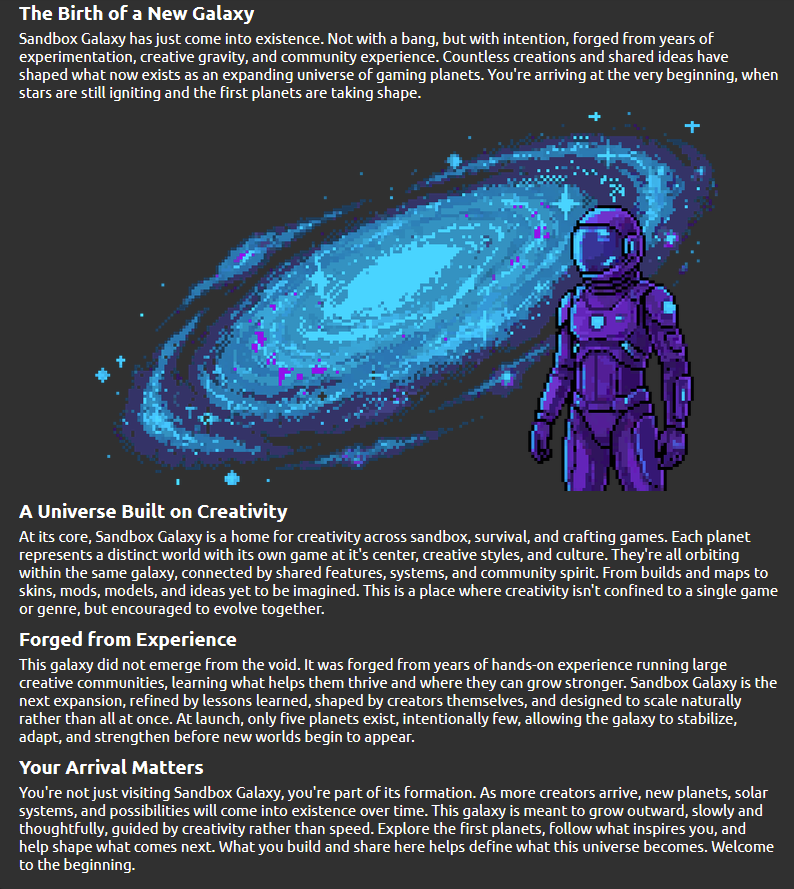 The Birth of a New Galaxy

Sandbox Galaxy has just come into existence. Not with a bang, but with intention, forged from years of experimentation, creative gravity, and community experience. Countless creations and shared ideas have shaped what now exists as an expanding universe of gaming planets. You're arriving at the very beginning, when stars are still igniting and the first planets are taking shape.

A Universe Built on Creativity

At its core, Sandbox Galaxy is a home for creativity across sandbox, survival, and crafting games. Each planet represents a distinct world with its own game at it's center, creative styles, and culture. They're all orbiting within the same galaxy, connected by shared features, systems, and community spirit. From builds and maps to skins, mods, models, and ideas yet to be imagined. This is a place where creativity isn't confined to a single game or genre, but encouraged to evolve together.

Forged from Experience

This galaxy did not emerge from the void. It was forged from years of hands-on experience running large creative communities, learning what helps them thrive and where they can grow stronger. Sandbox Galaxy is the next expansion, refined by lessons learned, shaped by creators themselves, and designed to scale naturally rather than all at once. At launch, only five planets exist, intentionally few, allowing the galaxy to stabilize, adapt, and strengthen before new worlds begin to appear.

Your Arrival Matters

You're not just visiting Sandbox Galaxy, you're part of its formation. As more creators arrive, new planets, solar systems, and possibilities will come into existence over time. This galaxy is meant to grow outward, slowly and thoughtfully, guided by creativity rather than speed. Explore the first planets, follow what inspires you, and help shape what comes next. What you build and share here helps define what this universe becomes. Welcome to the beginning.